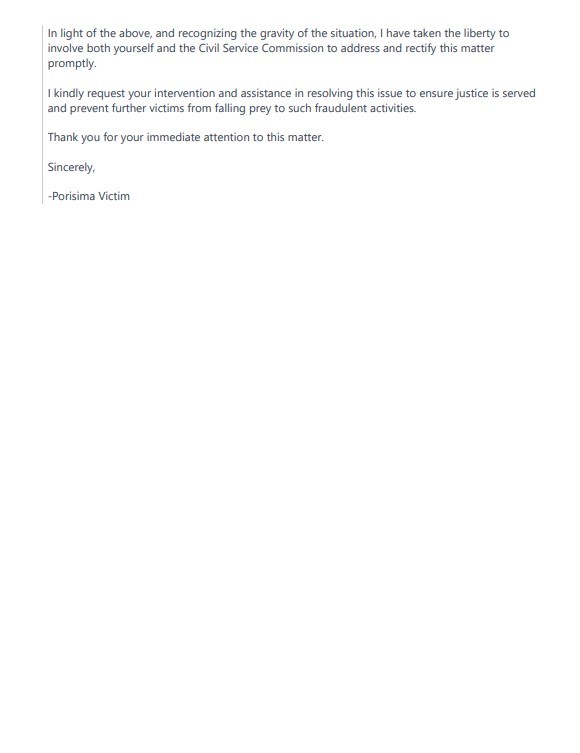 In light of the above, and recognizing the gravity of the situation, I have taken the liberty to involve both yourself and the Civil Service Commission to address and rectify this matter promptly.

I kindly request your intervention and assistance in resolving this issue to ensure justice is served and prevent further victims from falling prey to such fraudulent activities.

Thank you for your immediate attention to this matter.

Sincerely,

-Porisima Victim